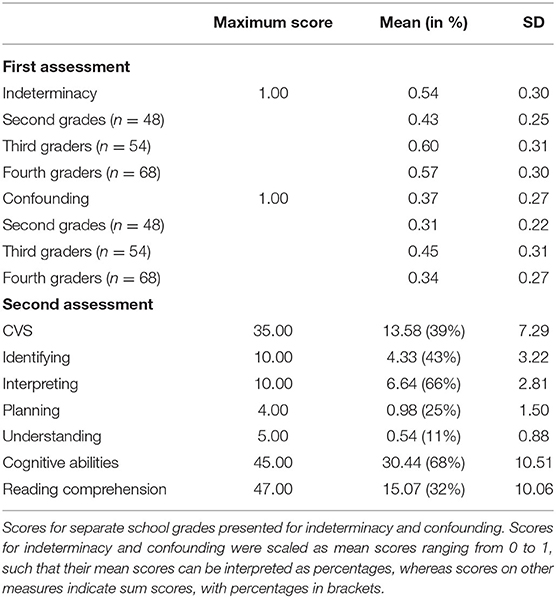 | | Maximum score | Mean (in %) | SD |
|---|---|---|---|
| **First assessment** | | | |
| Indeterminacy | 1.00 | 0.54 | 0.30 |
| Second grades ($n = 48$) | | 0.43 | 0.25 |
| Third graders ($n = 54$) | | 0.60 | 0.31 |
| Fourth graders ($n = 68$) | | 0.57 | 0.30 |
| Confounding | 1.00 | 0.37 | 0.27 |
| Second grades ($n = 48$) | | 0.31 | 0.22 |
| Third graders ($n = 54$) | | 0.45 | 0.31 |
| Fourth graders ($n = 68$) | | 0.34 | 0.27 |
| **Second assessment** | | | |
| CVS | 35.00 | 13.58 (39%) | 7.29 |
| Identifying | 10.00 | 4.33 (43%) | 3.22 |
| Interpreting | 10.00 | 6.64 (66%) | 2.81 |
| Planning | 4.00 | 0.98 (25%) | 1.50 |
| Understanding | 5.00 | 0.54 (11%) | 0.88 |
| Cognitive abilities | 45.00 | 30.44 (68%) | 10.51 |
| Reading comprehension | 47.00 | 15.07 (32%) | 10.06 |

Scores for separate school grades presented for indeterminacy and confounding. Scores for indeterminacy and confounding were scaled as mean scores ranging from 0 to 1, such that their mean scores can be interpreted as percentages, whereas scores on other measures indicate sum scores, with percentages in brackets.